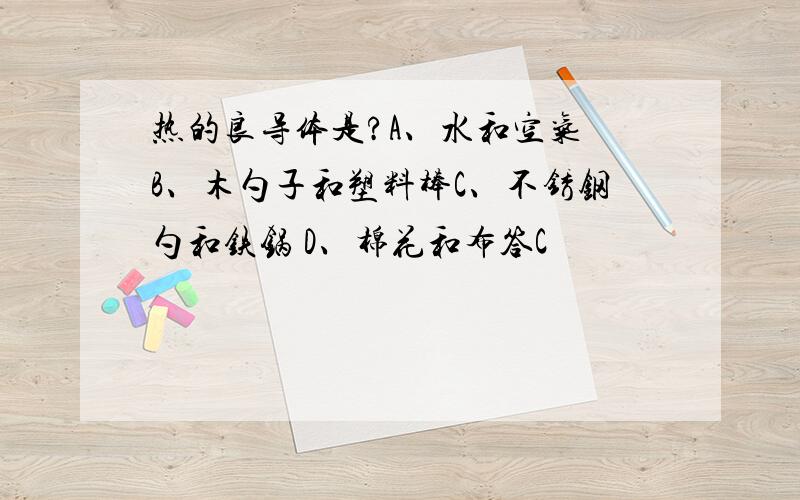 热的良导体是?A、水和空气 B、木勺子和塑料棒C、不锈钢勺和铁锅 D、棉花和布答C